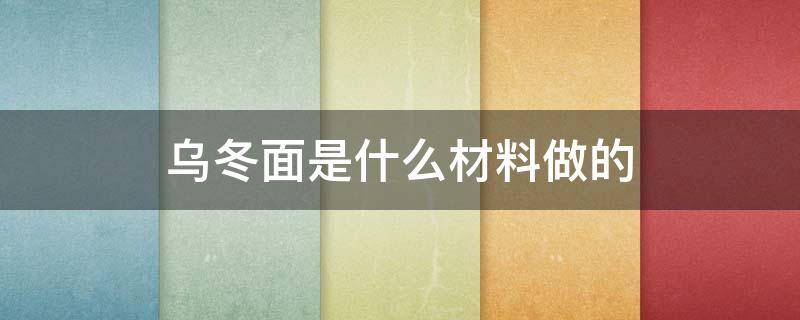 乌冬面是什么材料做的